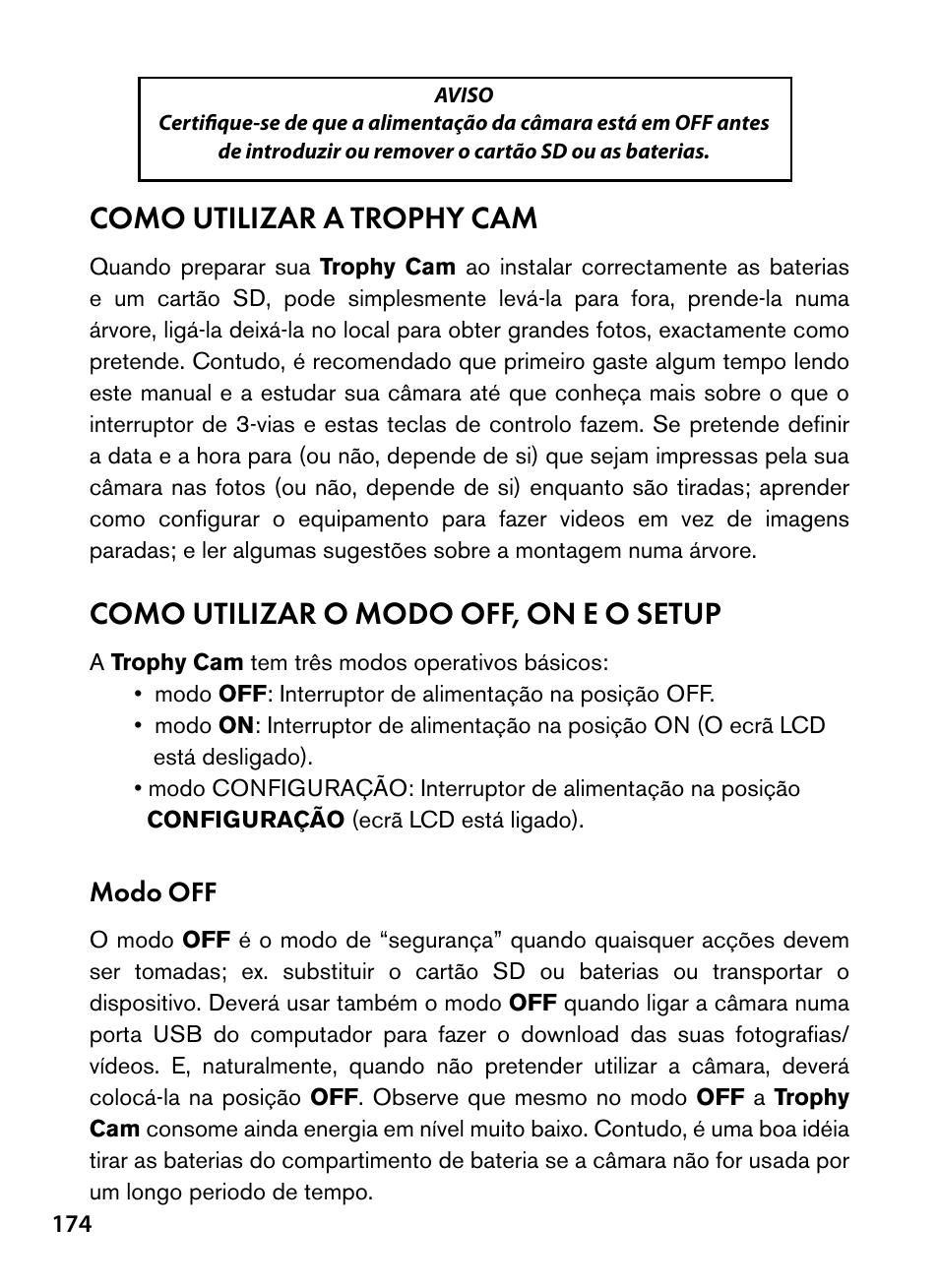 AVISO
Certifique-se de que a alimentação da câmara está em OFF antes de introduzir ou remover o cartão SD ou as baterias.

COMO UTILIZAR A TROPHY CAM

Quando preparar sua Trophy Cam ao instalar correctamente as baterias e um cartão SD, pode simplesmente levá-la para fora, prende-la numa árvore, ligá-la deixá-la no local para obter grandes fotos, exactamente como pretende. Contudo, é recomendado que primeiro gaste algum tempo lendo este manual e a estudar sua câmara até que conheça mais sobre o que o interruptor de 3-vias e estas teclas de controlo fazem. Se pretende definir a data e a hora para (ou não, depende de si) que sejam impressas pela sua câmara nas fotos (ou não, depende de si) enquanto são tiradas; aprender como configurar o equipamento para fazer videos em vez de imagens paradas; e ler algumas sugestões sobre a montagem numa árvore.

COMO UTILIZAR O MODO OFF, ON E O SETUP

A Trophy Cam tem três modos operativos básicos:
• modo OFF: Interruptor de alimentação na posição OFF.
• modo ON: Interruptor de alimentação na posição ON (O ecrã LCD está desligado).
• modo CONFIGURAÇÃO: Interruptor de alimentação na posição CONFIGURAÇÃO (ecrã LCD está ligado).

Modo OFF

O modo OFF é o modo de “segurança” quando quaisquer acções devem ser tomadas; ex. substituir o cartão SD ou baterias ou transportar o dispositivo. Deverá usar também o modo OFF quando ligar a câmara numa porta USB do computador para fazer o download das suas fotografias/vídeos. E, naturalmente, quando não pretender utilizar a câmara, deverá colocá-la na posição OFF. Observe que mesmo no modo OFF a Trophy Cam consome ainda energia em nível muito baixo. Contudo, é uma boa idéia tirar as baterias do compartimento de bateria se a câmara não for usada por um longo periodo de tempo.

174